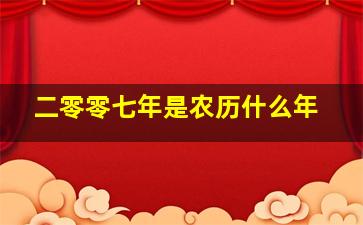 二零零七年是农历什么年